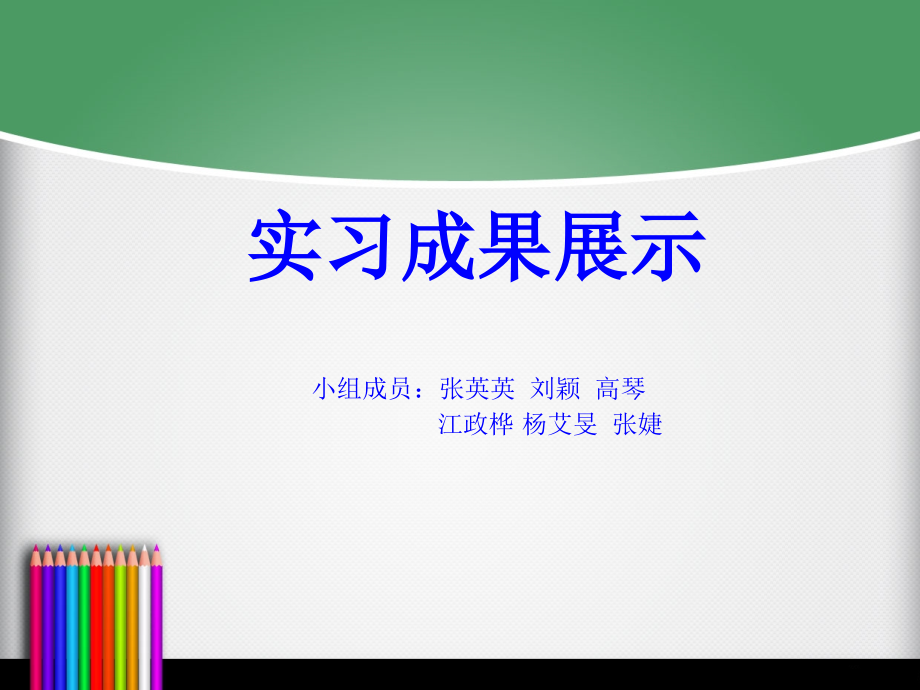 实习成果展示

小组成员：张英英 刘颖 高琴
江政桦 杨艾旻 张婕